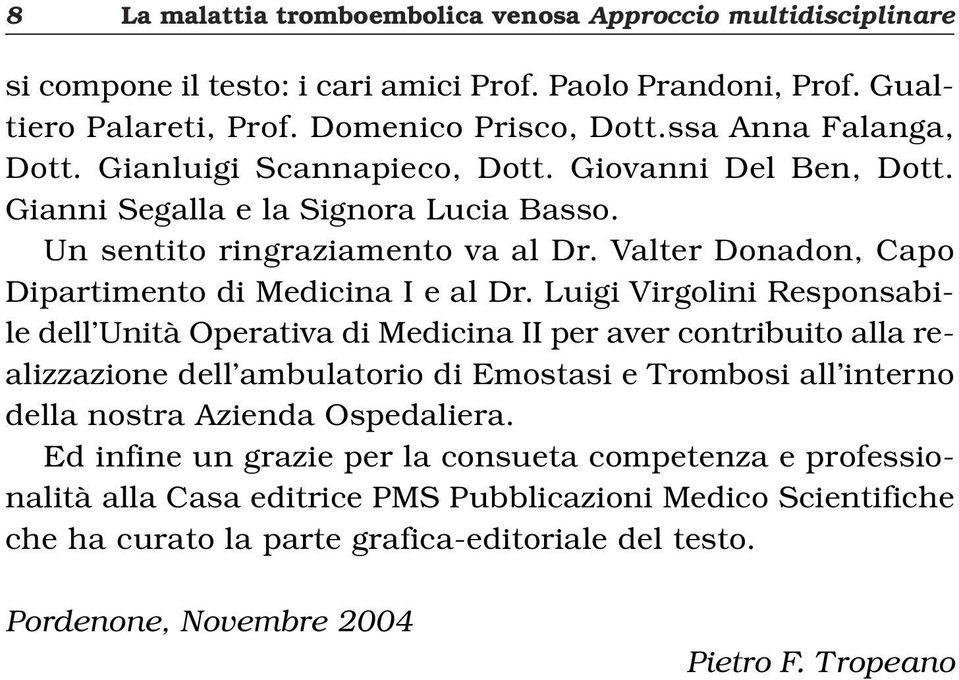 8 La malattia tromboembolica venosa Approccio multidisciplinare

si compone il testo: i cari amici Prof. Paolo Prandoni, Prof. Gualtiero Palareti, Prof. Domenico Prisco, Dott.ssa Anna Falanga, Dott. Gianluigi Scannapieco, Dott. Giovanni Del Ben, Dott. Gianni Segalla e la Signora Lucia Basso.

Un sentito ringraziamento va al Dr. Valter Donadon, Capo Dipartimento di Medicina I e al Dr. Luigi Virgolini Responsabile dell'Unità Operativa di Medicina II per aver contribuito alla realizzazione dell'ambulatorio di Emostasi e Trombosi all'interno della nostra Azienda Ospedaliera.

Ed infine un grazie per la consueta competenza e professionalità alla Casa editrice PMS Pubblicazioni Medico Scientifiche che ha curato la parte grafica-editoriale del testo.

Pordenone, Novembre 2004

Pietro F. Tropeano